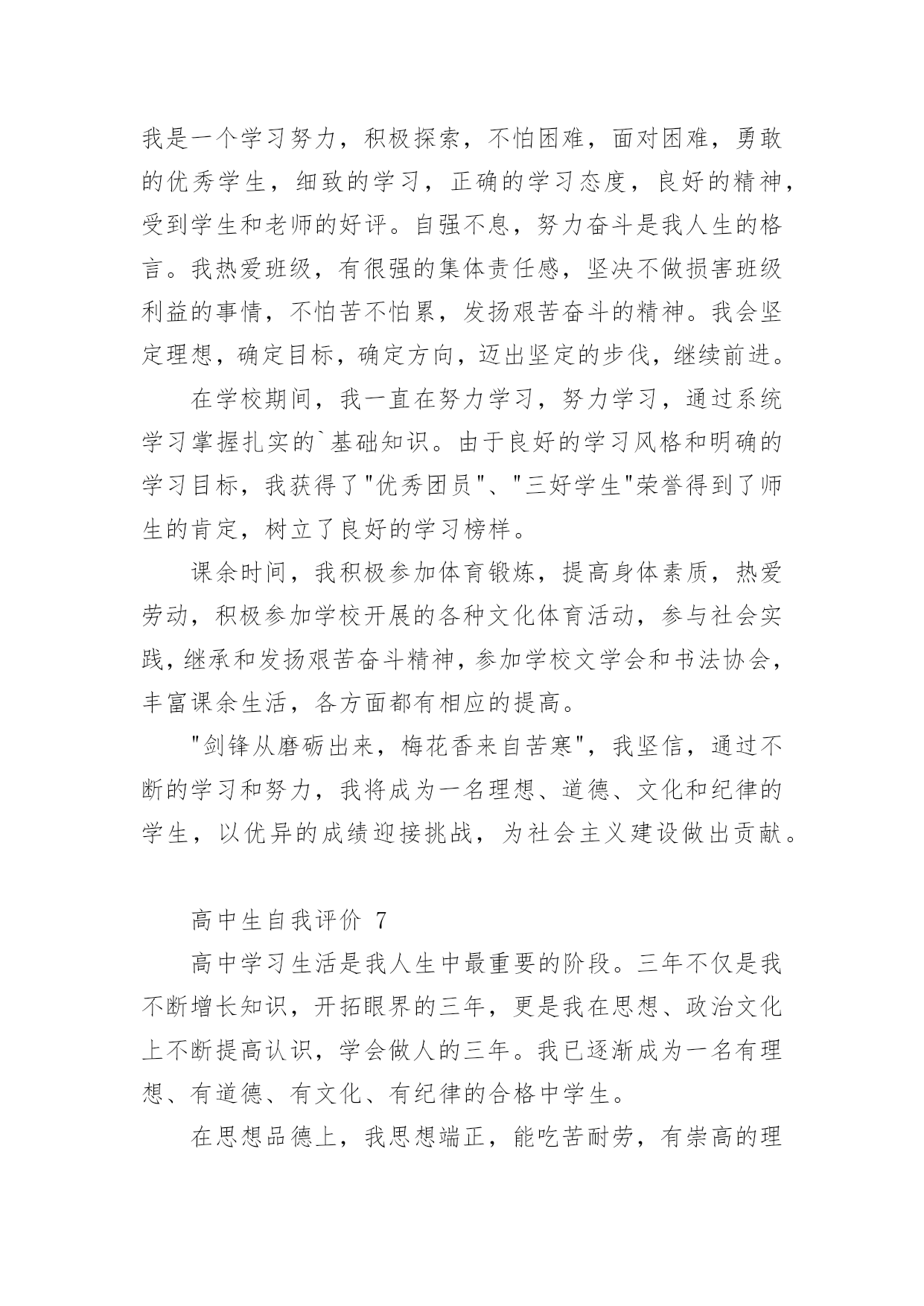 我是一个学习努力，积极探索，不怕困难，面对困难，勇敢的优秀学生，细致的学习，正确的学习态度，良好的精神，受到学生和老师的好评。自强不息，努力奋斗是我人生的格言。我热爱班级，有很强的集体责任感，坚决不做损害班级利益的事情，不怕苦不怕累，发扬艰苦奋斗的精神。我会坚定理想，确定目标，确定方向，迈出坚定的步伐，继续前进。

在学校期间，我一直在努力学习，努力学习，通过系统学习掌握扎实的`基础知识。由于良好的学习风格和明确的学习目标，我获得了"优秀团员"、"三好学生"荣誉得到了师生的肯定，树立了良好的学习榜样。

课余时间，我积极参加体育锻炼，提高身体素质，热爱劳动，积极参加学校开展的各种文化体育活动，参与社会实践，继承和发扬艰苦奋斗精神，参加学校文学会和书法协会，丰富课余生活，各方面都有相应的提高。

"剑锋从磨砺出来，梅花香来自苦寒"，我坚信，通过不断的学习和努力，我将成为一名理想、道德、文化和纪律的学生，以优异的成绩迎接挑战，为社会主义建设做出贡献。

高中生自我评价 7

高中学习生活是我人生中最重要的阶段。三年不仅是我不断增长知识，开拓眼界的三年，更是我在思想、政治文化上不断提高认识，学会做人的三年。我已逐渐成为一名有理想、有道德、有文化、有纪律的合格中学生。

在思想品德上，我思想端正，能吃苦耐劳，有崇高的理